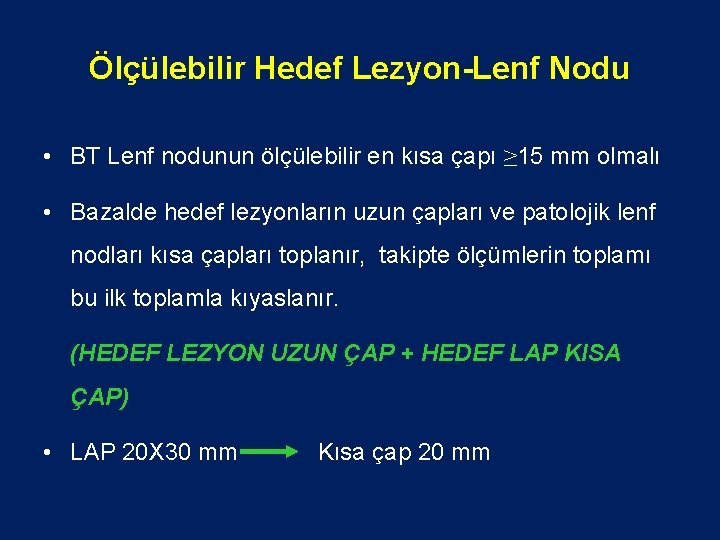 Ölçülebilir Hedef Lezyon-Lenf Nodu

• BT Lenf nodunun ölçülebilir en kısa çapı $\geq$15 mm olmalı

• Bazalde hedef lezyonların uzun çapları ve patolojik lenf nodları kısa çapları toplanır, takipte ölçümlerin toplamı bu ilk toplamla kıyaslanır.

(HEDEF LEZYON UZUN ÇAP + HEDEF LAP KISA ÇAP)

• LAP 20X30 mm $\rightarrow$ Kısa çap 20 mm